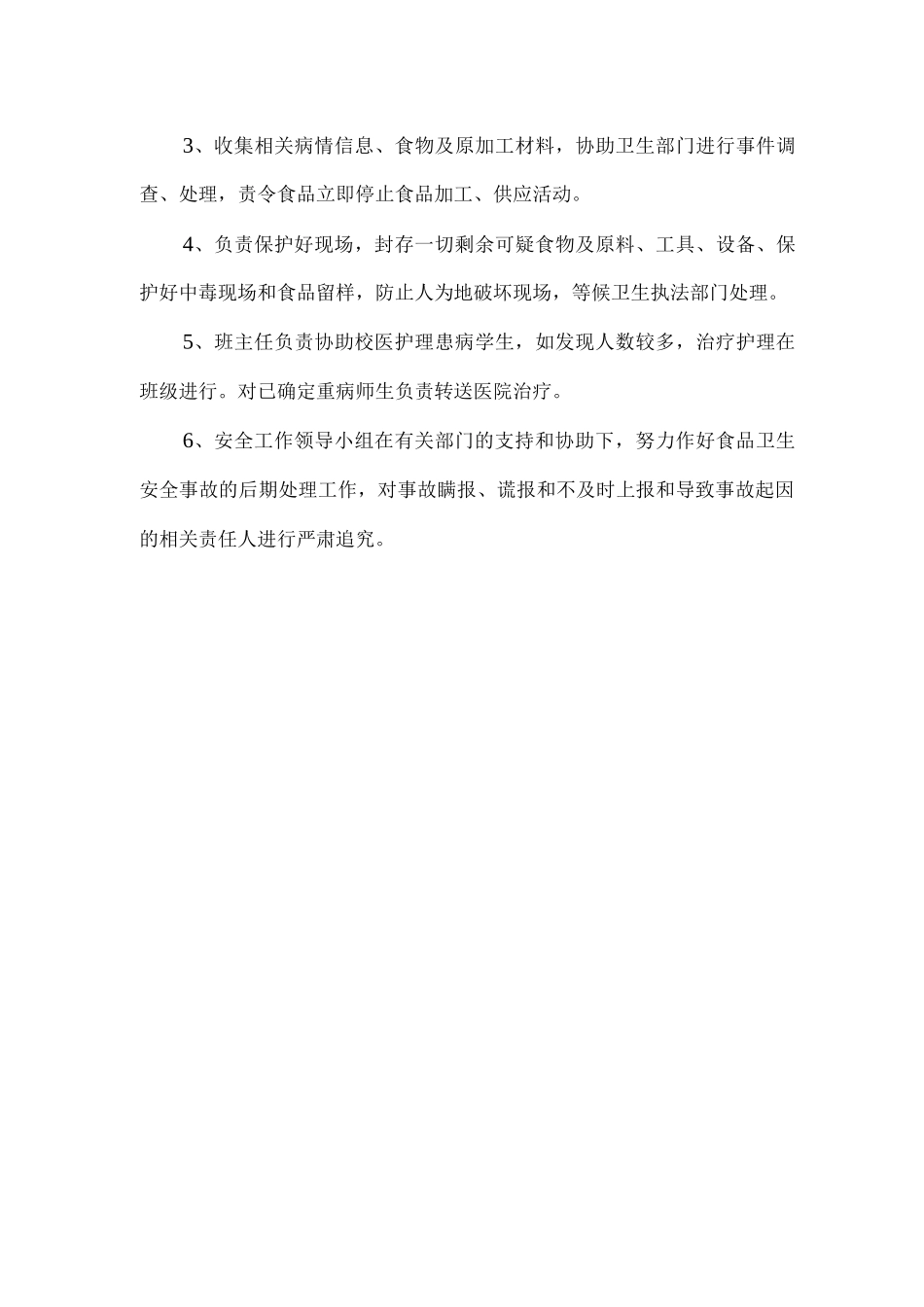 3、收集相关病情信息、食物及原加工材料，协助卫生部门进行事件调查、处理，责令食品立即停止食品加工、供应活动。

4、负责保护好现场，封存一切剩余可疑食物及原料、工具、设备、保护好中毒现场和食品留样，防止人为地破坏现场，等候卫生执法部门处理。

5、班主任负责协助校医护理患病学生，如发现人数较多，治疗护理在班级进行。对已确定重病师生负责转送医院治疗。

6、安全工作领导小组在有关部门的支持和协助下，努力作好食品卫生安全事故的后期处理工作，对事故瞒报、谎报和不及时上报和导致事故起因的相关责任人进行严肃追究。